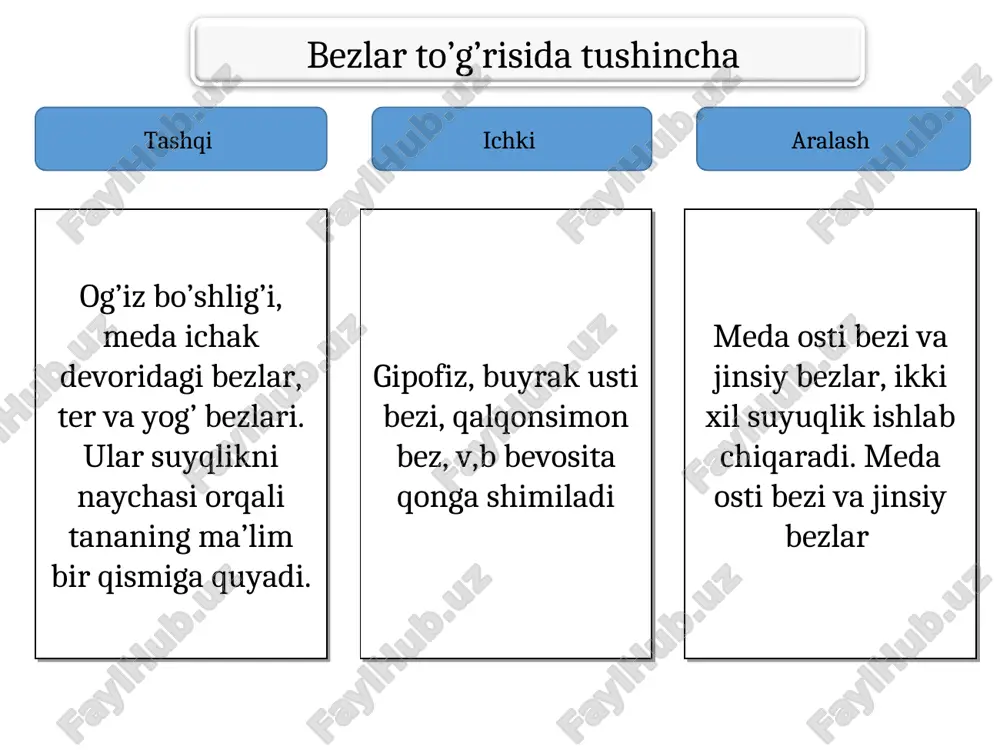 Bezlar to’g’risida tushincha

Tashqi

Ichki

Aralash

Og’iz bo’shlig’i, meda ichak devoridagi bezlar, ter va yog’ bezlari. Ular suyqlikni naychasi orqali tananing ma’lim bir qismiga quyadi.

Gipofiz, buyrak usti bezi, qalqonsimon bez, v,b bevosita qonga shimiladi

Meda osti bezi va jinsiy bezlar, ikki xil suyuqlik ishlab chiqaradi. Meda osti bezi va jinsiy bezlar

FaylHub.uz